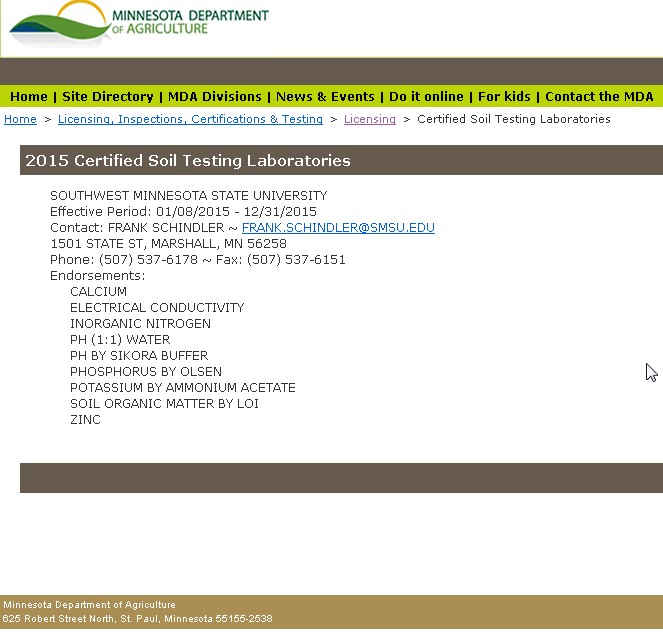 MINNESOTA DEPARTMENT OF AGRICULTURE

Home | Site Directory | MDA Divisions | News & Events | Do it online | For kids | Contact the MDA

Home > Licensing, Inspections, Certifications & Testing > Licensing > Certified Soil Testing Laboratories

2015 Certified Soil Testing Laboratories

SOUTHWEST MINNESOTA STATE UNIVERSITY
Effective Period: 01/08/2015 - 12/31/2015
Contact: FRANK SCHINDLER ~ FRANK.SCHINDLER@SMSU.EDU
1501 STATE ST, MARSHALL, MN 56258
Phone: (507) 537-6178 ~ Fax: (507) 537-6151
Endorsements:
CALCIUM
ELECTRICAL CONDUCTIVITY
INORGANIC NITROGEN
PH (1:1) WATER
PH BY SIKORA BUFFER
PHOSPHORUS BY OLSEN
POTASSIUM BY AMMONIUM ACETATE
SOIL ORGANIC MATTER BY LOI
ZINC

Minnesota Department of Agriculture
625 Robert Street North, St. Paul, Minnesota 55155-2538